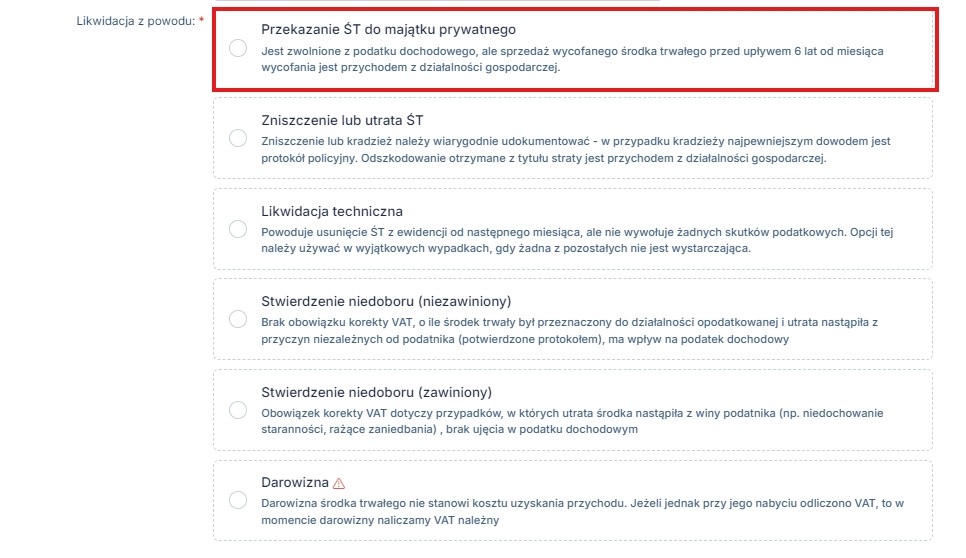 Likwidacja z powodu: *

Przekazanie ŚT do majątku prywatnego
Jest zwolnione z podatku dochodowego, ale sprzedaż wycofanego środka trwałego przed upływem 6 lat od miesiąca wycofania jest przychodem z działalności gospodarczej.

Zniszczenie lub utrata ŚT
Zniszczenie lub kradzież należy wiarygodnie udokumentować - w przypadku kradzieży najpewniejszym dowodem jest protokół policyjny. Odszkodowanie otrzymane z tytułu straty jest przychodem z działalności gospodarczej.

Likwidacja techniczna
Powoduje usunięcie ŚT z ewidencji od następnego miesiąca, ale nie wywołuje żadnych skutków podatkowych. Opcji tej należy używać w wyjątkowych wypadkach, gdy żadna z pozostałych nie jest wystarczająca.

Stwierdzenie niedoboru (niezawiniony)
Brak obowiązku korekty VAT, o ile środek trwały był przeznaczony do działalności opodatkowanej i utrata nastąpiła z przyczyn niezależnych od podatnika (potwierdzone protokołem), ma wpływ na podatek dochodowy

Stwierdzenie niedoboru (zawiniony)
Obowiązek korekty VAT dotyczy przypadków, w których utrata środka nastąpiła z winy podatnika (np. niedochowanie staranności, rażące zaniedbania) , brak ujęcia w podatku dochodowym

Darowizna
Darowizna środka trwałego nie stanowi kosztu uzyskania przychodu. Jeżeli jednak przy jego nabyciu odliczono VAT, to w momencie darowizny naliczamy VAT należny